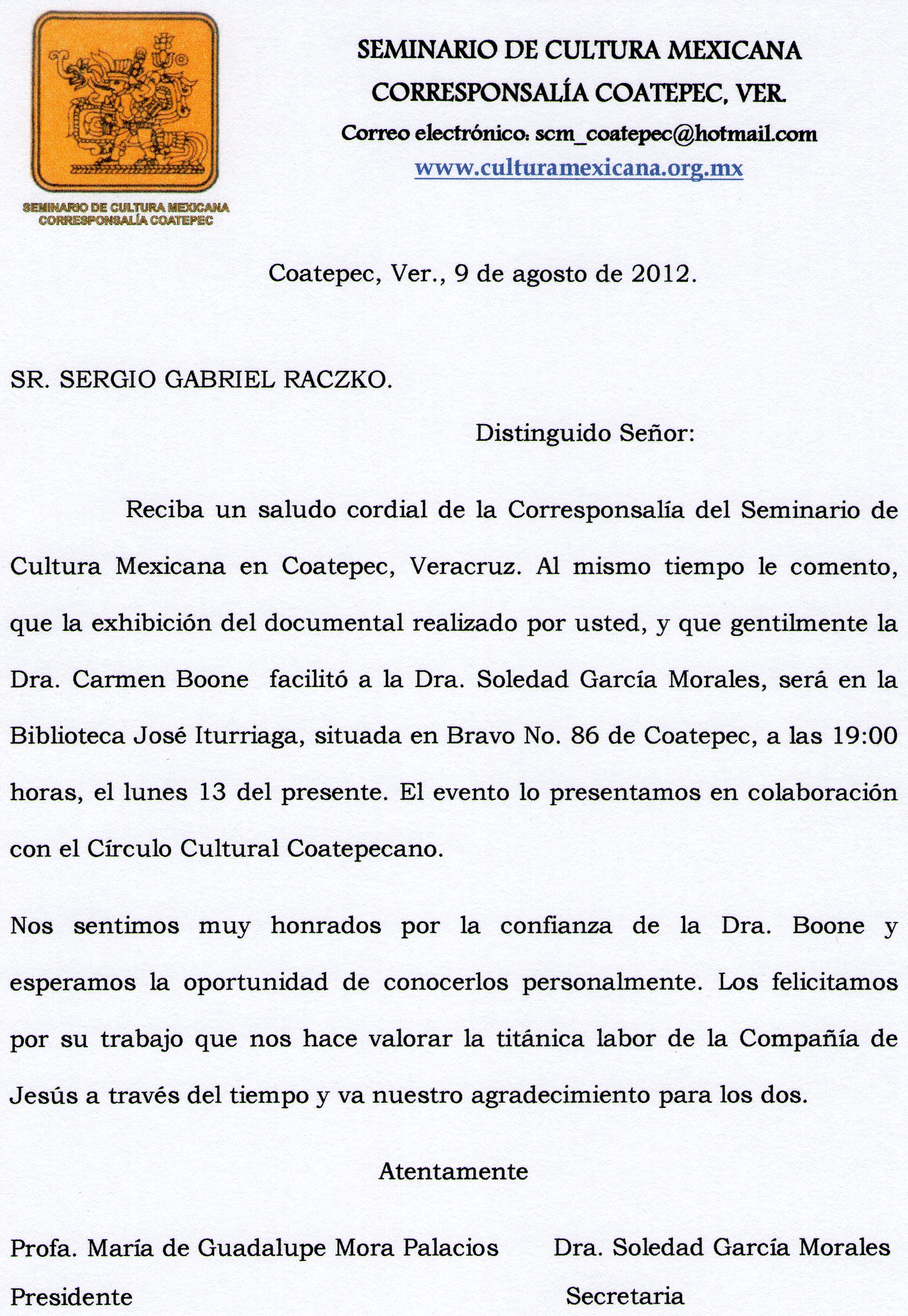 SEMINARIO DE CULTURA MEXICANA
CORRESPONSALÍA COATEPEC

SEMINARIO DE CULTURA MEXICANA
CORRESPONSALÍA COATEPEC, VER.
Correo electrónico: scm_coatepec@hotmail.com
www.culturamexicana.org.mx

Coatepec, Ver., 9 de agosto de 2012.

SR. SERGIO GABRIEL RACZKO.

Distinguido Señor:

Reciba un saludo cordial de la Corresponsalía del Seminario de Cultura Mexicana en Coatepec, Veracruz. Al mismo tiempo le comento, que la exhibición del documental realizado por usted, y que gentilmente la Dra. Carmen Boone facilitó a la Dra. Soledad García Morales, será en la Biblioteca José Iturriaga, situada en Bravo No. 86 de Coatepec, a las 19:00 horas, el lunes 13 del presente. El evento lo presentamos en colaboración con el Círculo Cultural Coatepecano.

Nos sentimos muy honrados por la confianza de la Dra. Boone y esperamos la oportunidad de conocerlos personalmente. Los felicitamos por su trabajo que nos hace valorar la titánica labor de la Compañía de Jesús a través del tiempo y va nuestro agradecimiento para los dos.

Atentamente

Profa. María de Guadalupe Mora Palacios
Presidente

Dra. Soledad García Morales
Secretaria